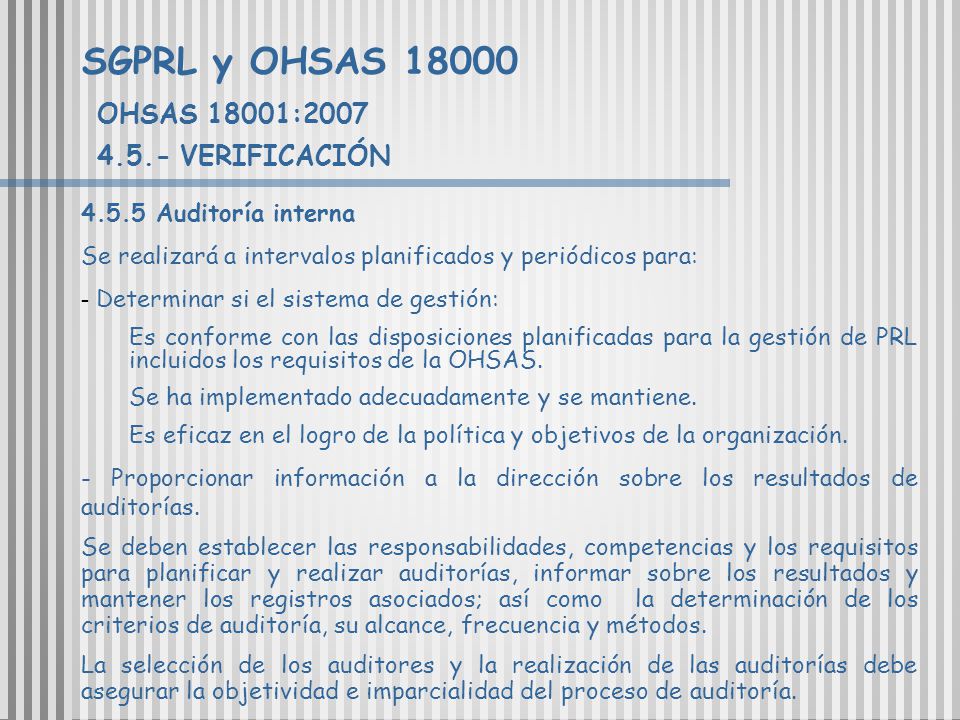 SGPRL y OHSAS 18000

OHSAS 18001:2007

4.5.- VERIFICACIÓN

4.5.5 Auditoría interna

Se realizará a intervalos planificados y periódicos para:

- Determinar si el sistema de gestión:

Es conforme con las disposiciones planificadas para la gestión de PRL incluidos los requisitos de la OHSAS.

Se ha implementado adecuadamente y se mantiene.

Es eficaz en el logro de la política y objetivos de la organización.

- Proporcionar información a la dirección sobre los resultados de auditorías.

Se deben establecer las responsabilidades, competencias y los requisitos para planificar y realizar auditorías, informar sobre los resultados y mantener los registros asociados; así como la determinación de los criterios de auditoría, su alcance, frecuencia y métodos.

La selección de los auditores y la realización de las auditorías debe asegurar la objetividad e imparcialidad del proceso de auditoría.